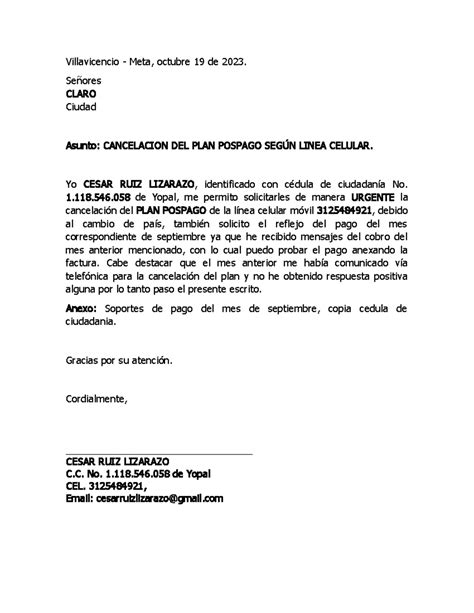 Villavicencio - Meta, octubre 19 de 2023.

Señores
CLARO
Ciudad

Asunto: CANCELACION DEL PLAN POSPAGO SEGÚN LINEA CELULAR.

Yo CESAR RUIZ LIZARAZO, identificado con cédula de ciudadanía No. 1.118.546.058 de Yopal, me permito solicitarles de manera URGENTE la cancelación del PLAN POSPAGO de la línea celular móvil 3125484921, debido al cambio de país, también solicito el reflejo del pago del mes correspondiente de septiembre ya que he recibido mensajes del cobro del mes anterior mencionado, con lo cual puedo probar el pago anexando la factura. Cabe destacar que el mes anterior me había comunicado vía telefónica para la cancelación del plan y no he obtenido respuesta positiva alguna por lo tanto paso el presente escrito.

Anexo: Soportes de pago del mes de septiembre, copia cedula de ciudadania.

Gracias por su atención.

Cordialmente,

CESAR RUIZ LIZARAZO
C.C. No. 1.118.546.058 de Yopal
CEL. 3125484921,
Email: cesarruizlizarazo@gmail.com